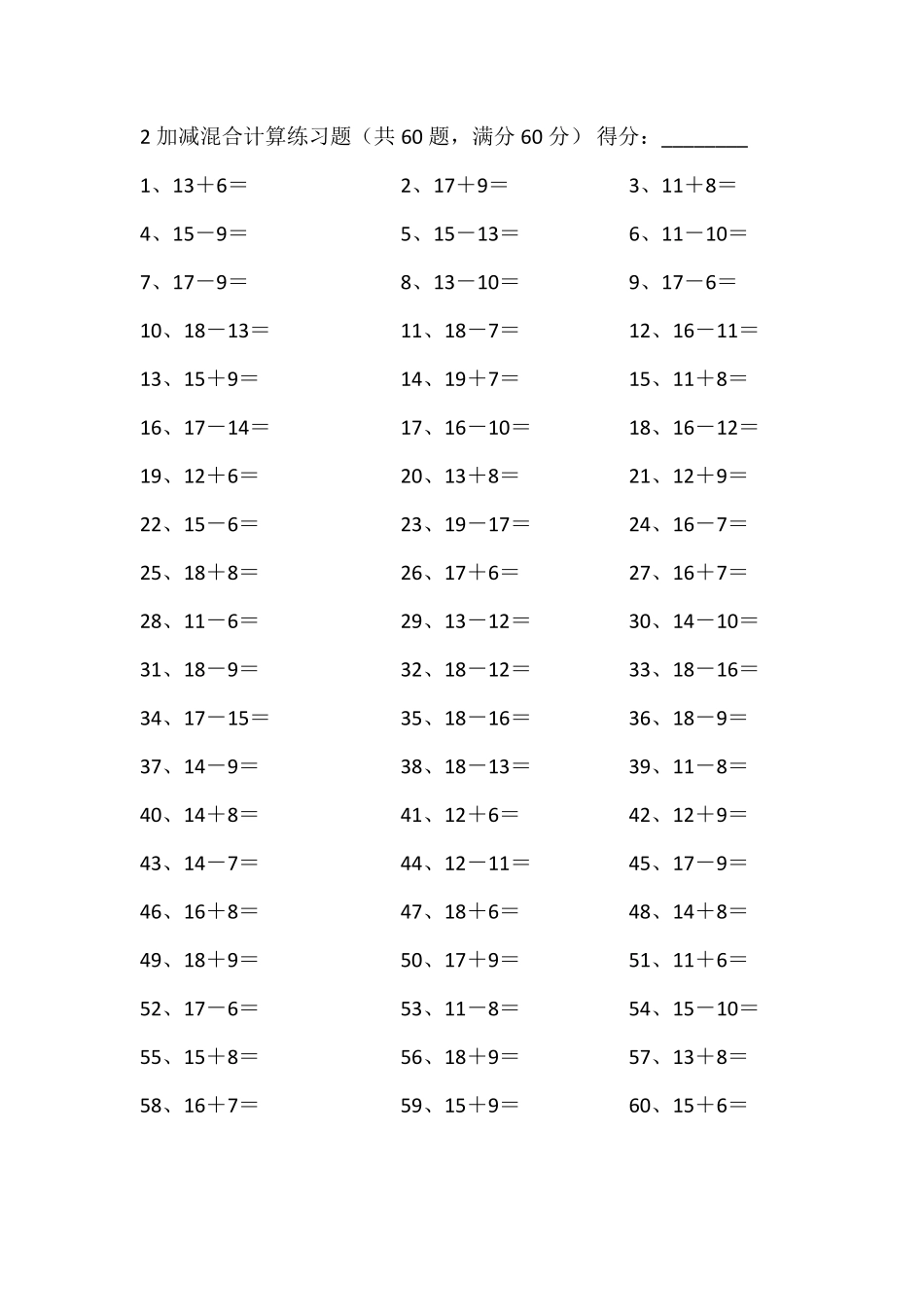 2 加减混合计算练习题（共 60 题，满分 60 分） 得分：________

1、13＋6＝
2、17＋9＝
3、11＋8＝
4、15－9＝
5、15－13＝
6、11－10＝
7、17－9＝
8、13－10＝
9、17－6＝
10、18－13＝
11、18－7＝
12、16－11＝
13、15＋9＝
14、19＋7＝
15、11＋8＝
16、17－14＝
17、16－10＝
18、16－12＝
19、12＋6＝
20、13＋8＝
21、12＋9＝
22、15－6＝
23、19－17＝
24、16－7＝
25、18＋8＝
26、17＋6＝
27、16＋7＝
28、11－6＝
29、13－12＝
30、14－10＝
31、18－9＝
32、18－12＝
33、18－16＝
34、17－15＝
35、18－16＝
36、18－9＝
37、14－9＝
38、18－13＝
39、11－8＝
40、14＋8＝
41、12＋6＝
42、12＋9＝
43、14－7＝
44、12－11＝
45、17－9＝
46、16＋8＝
47、18＋6＝
48、14＋8＝
49、18＋9＝
50、17＋9＝
51、11＋6＝
52、17－6＝
53、11－8＝
54、15－10＝
55、15＋8＝
56、18＋9＝
57、13＋8＝
58、16＋7＝
59、15＋9＝
60、15＋6＝